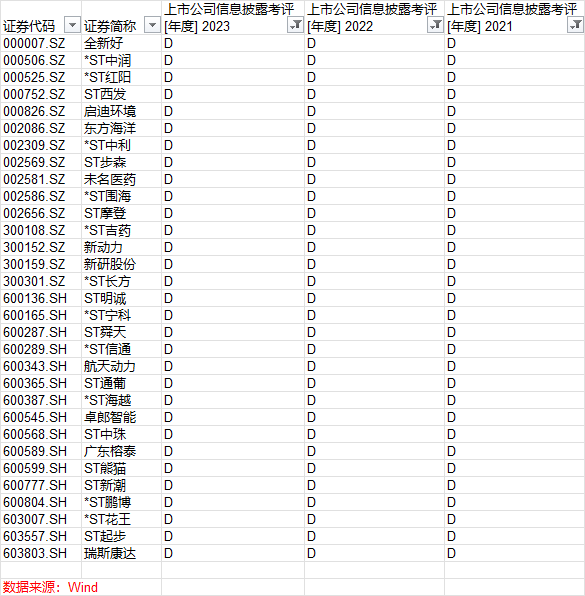 | 证券代码 | 证券简称 | 上市公司信息披露考评 [年度] 2023 | 上市公司信息披露考评 [年度] 2022 | 上市公司信息披露考评 [年度] 2021 |
|---|---|---|---|---|
| 000007.SZ | 全新好 | D | D | D |
| 000506.SZ | *ST中润 | D | D | D |
| 000525.SZ | *ST红阳 | D | D | D |
| 000752.SZ | ST西发 | D | D | D |
| 000826.SZ | 启迪环境 | D | D | D |
| 002086.SZ | 东方海洋 | D | D | D |
| 002309.SZ | *ST中利 | D | D | D |
| 002569.SZ | ST步森 | D | D | D |
| 002581.SZ | 未名医药 | D | D | D |
| 002586.SZ | *ST围海 | D | D | D |
| 002656.SZ | ST摩登 | D | D | D |
| 300108.SZ | *ST吉药 | D | D | D |
| 300152.SZ | 新动力 | D | D | D |
| 300159.SZ | 新研股份 | D | D | D |
| 300301.SZ | *ST长方 | D | D | D |
| 600136.SH | ST明诚 | D | D | D |
| 600165.SH | *ST宁科 | D | D | D |
| 600287.SH | ST舜天 | D | D | D |
| 600289.SH | *ST信通 | D | D | D |
| 600343.SH | 航天动力 | D | D | D |
| 600365.SH | ST通葡 | D | D | D |
| 600387.SH | *ST海越 | D | D | D |
| 600545.SH | 卓郎智能 | D | D | D |
| 600568.SH | ST中珠 | D | D | D |
| 600589.SH | 广东榕泰 | D | D | D |
| 600599.SH | ST熊猫 | D | D | D |
| 600777.SH | ST新潮 | D | D | D |
| 600804.SH | *ST鹏博 | D | D | D |
| 603007.SH | *ST花王 | D | D | D |
| 603557.SH | ST起步 | D | D | D |
| 603803.SH | 瑞斯康达 | D | D | D |

数据来源：Wind